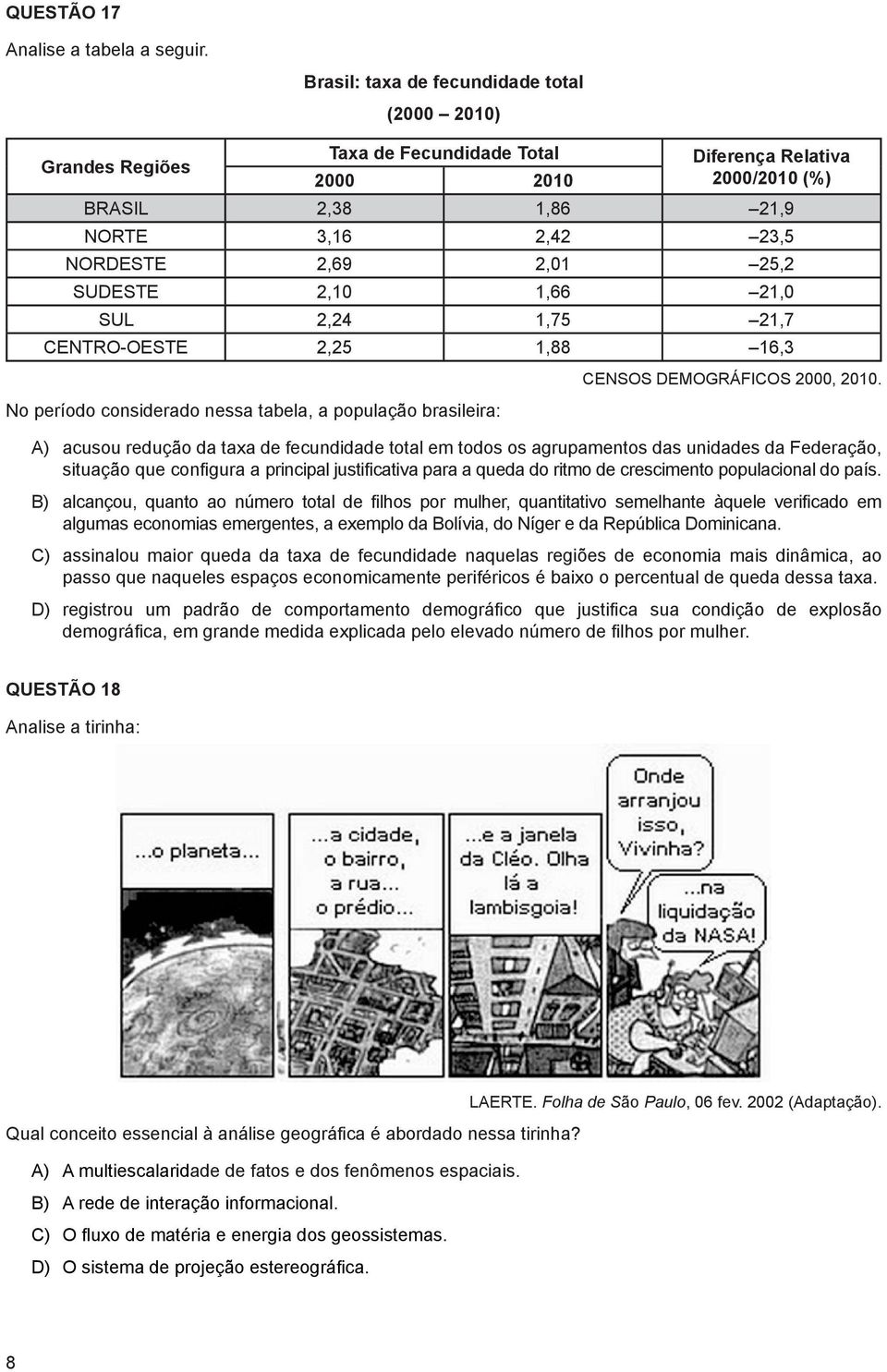 QUESTÃO 17

Analise a tabela a seguir.

Brasil: taxa de fecundidade total
(2000 – 2010)

| Grandes Regiões | Taxa de Fecundidade Total 2000 | Taxa de Fecundidade Total 2010 | Diferença Relativa 2000/2010 (%) |
|---|---|---|---|
| BRASIL | 2,38 | 1,86 | –21,9 |
| NORTE | 3,16 | 2,42 | –23,5 |
| NORDESTE | 2,69 | 2,01 | –25,2 |
| SUDESTE | 2,10 | 1,66 | –21,0 |
| SUL | 2,24 | 1,75 | –21,7 |
| CENTRO-OESTE | 2,25 | 1,88 | –16,3 |

CENSOS DEMOGRÁFICOS 2000, 2010.

No período considerado nessa tabela, a população brasileira:

A) acusou redução da taxa de fecundidade total em todos os agrupamentos das unidades da Federação, situação que configura a principal justificativa para a queda do ritmo de crescimento populacional do país.

B) alcançou, quanto ao número total de filhos por mulher, quantitativo semelhante àquele verificado em algumas economias emergentes, a exemplo da Bolívia, do Níger e da República Dominicana.

C) assinalou maior queda da taxa de fecundidade naquelas regiões de economia mais dinâmica, ao passo que naqueles espaços economicamente periféricos é baixo o percentual de queda dessa taxa.

D) registrou um padrão de comportamento demográfico que justifica sua condição de explosão demográfica, em grande medida explicada pelo elevado número de filhos por mulher.

QUESTÃO 18

Analise a tirinha:

...o planeta...

...a cidade, o bairro, a rua... o prédio...

...e a janela da Cléo. Olha lá a lambisgoia!

Onde arranjou isso, Vivinha?

...na liquidação da NASA!

LAERTE. Folha de São Paulo, 06 fev. 2002 (Adaptação).

Qual conceito essencial à análise geográfica é abordado nessa tirinha?

A) A multiescalaridade de fatos e dos fenômenos espaciais.

B) A rede de interação informacional.

C) O fluxo de matéria e energia dos geossistemas.

D) O sistema de projeção estereográfica.

8